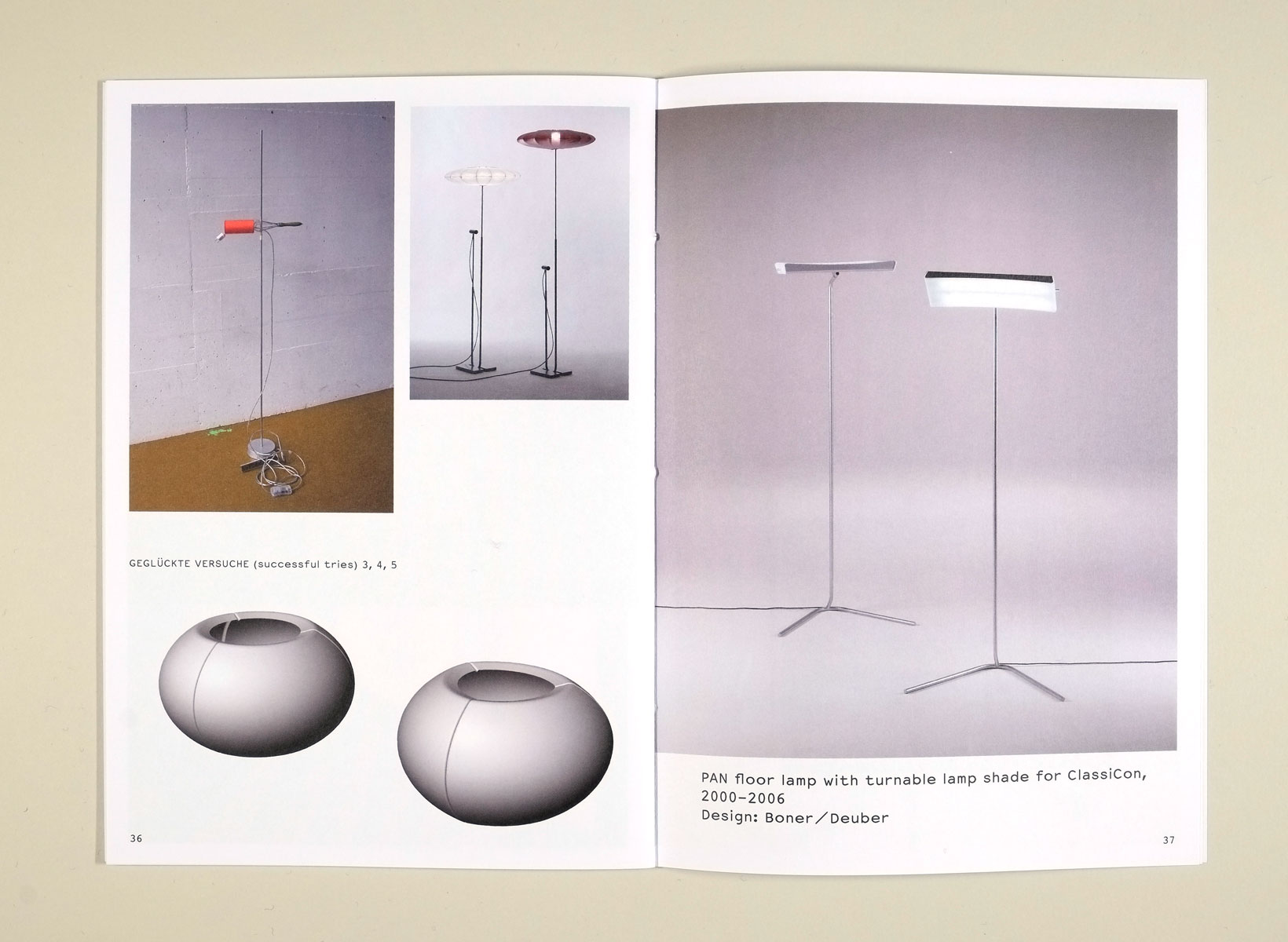 GEGLÜCKTE VERSUCHE (successful tries) 3, 4, 5

36

PAN floor lamp with turnable lamp shade for ClassiCon, 2000–2006
Design: Boner/Deuber

37